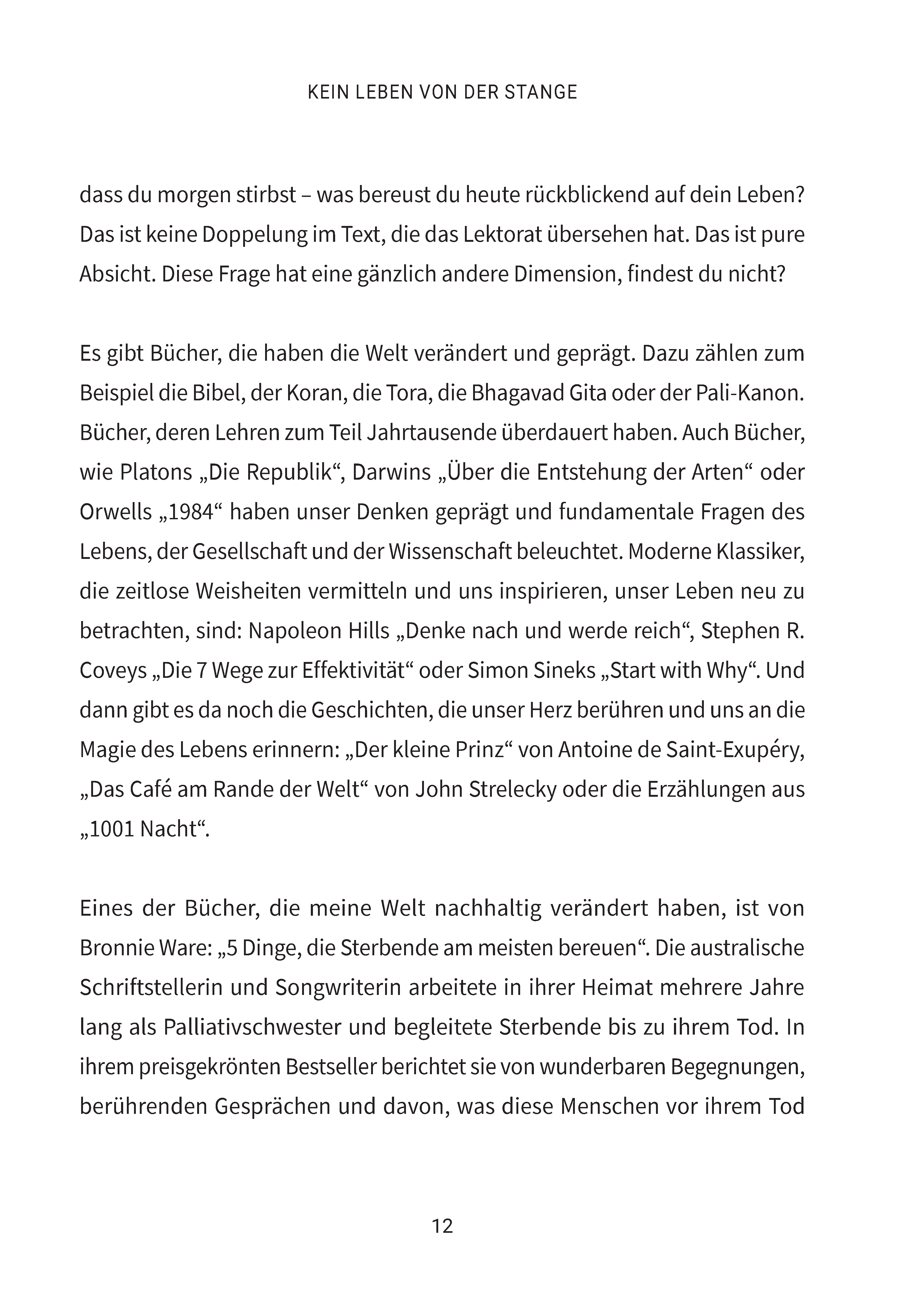 KEIN LEBEN VON DER STANGE

dass du morgen stirbst – was bereust du heute rückblickend auf dein Leben? Das ist keine Doppelung im Text, die das Lektorat übersehen hat. Das ist pure Absicht. Diese Frage hat eine gänzlich andere Dimension, findest du nicht?

Es gibt Bücher, die haben die Welt verändert und geprägt. Dazu zählen zum Beispiel die Bibel, der Koran, die Tora, die Bhagavad Gita oder der Pali-Kanon. Bücher, deren Lehren zum Teil Jahrtausende überdauert haben. Auch Bücher, wie Platons „Die Republik“, Darwins „Über die Entstehung der Arten“ oder Orwells „1984“ haben unser Denken geprägt und fundamentale Fragen des Lebens, der Gesellschaft und der Wissenschaft beleuchtet. Moderne Klassiker, die zeitlose Weisheiten vermitteln und uns inspirieren, unser Leben neu zu betrachten, sind: Napoleon Hills „Denke nach und werde reich“, Stephen R. Coveys „Die 7 Wege zur Effektivität“ oder Simon Sineks „Start with Why“. Und dann gibt es da noch die Geschichten, die unser Herz berühren und uns an die Magie des Lebens erinnern: „Der kleine Prinz“ von Antoine de Saint-Exupéry, „Das Café am Rande der Welt“ von John Strelecky oder die Erzählungen aus „1001 Nacht“.

Eines der Bücher, die meine Welt nachhaltig verändert haben, ist von Bronnie Ware: „5 Dinge, die Sterbende am meisten bereuen“. Die australische Schriftstellerin und Songwriterin arbeitete in ihrer Heimat mehrere Jahre lang als Palliativschwester und begleitete Sterbende bis zu ihrem Tod. In ihrem preisgekrönten Bestseller berichtet sie von wunderbaren Begegnungen, berührenden Gesprächen und davon, was diese Menschen vor ihrem Tod

12